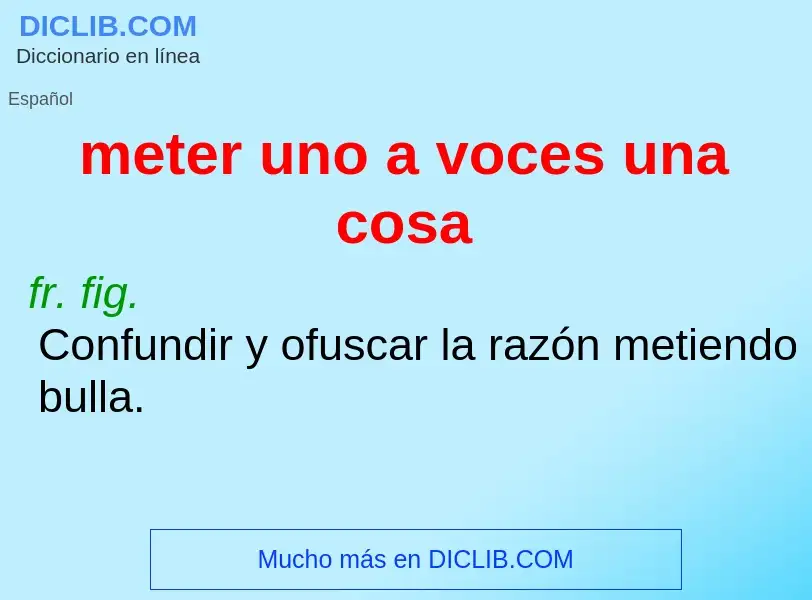 DICLIB.COM
Diccionario en línea

Español

meter uno a voces una cosa

fr. fig.
Confundir y ofuscar la razón metiendo bulla.

Mucho más en DICLIB.COM